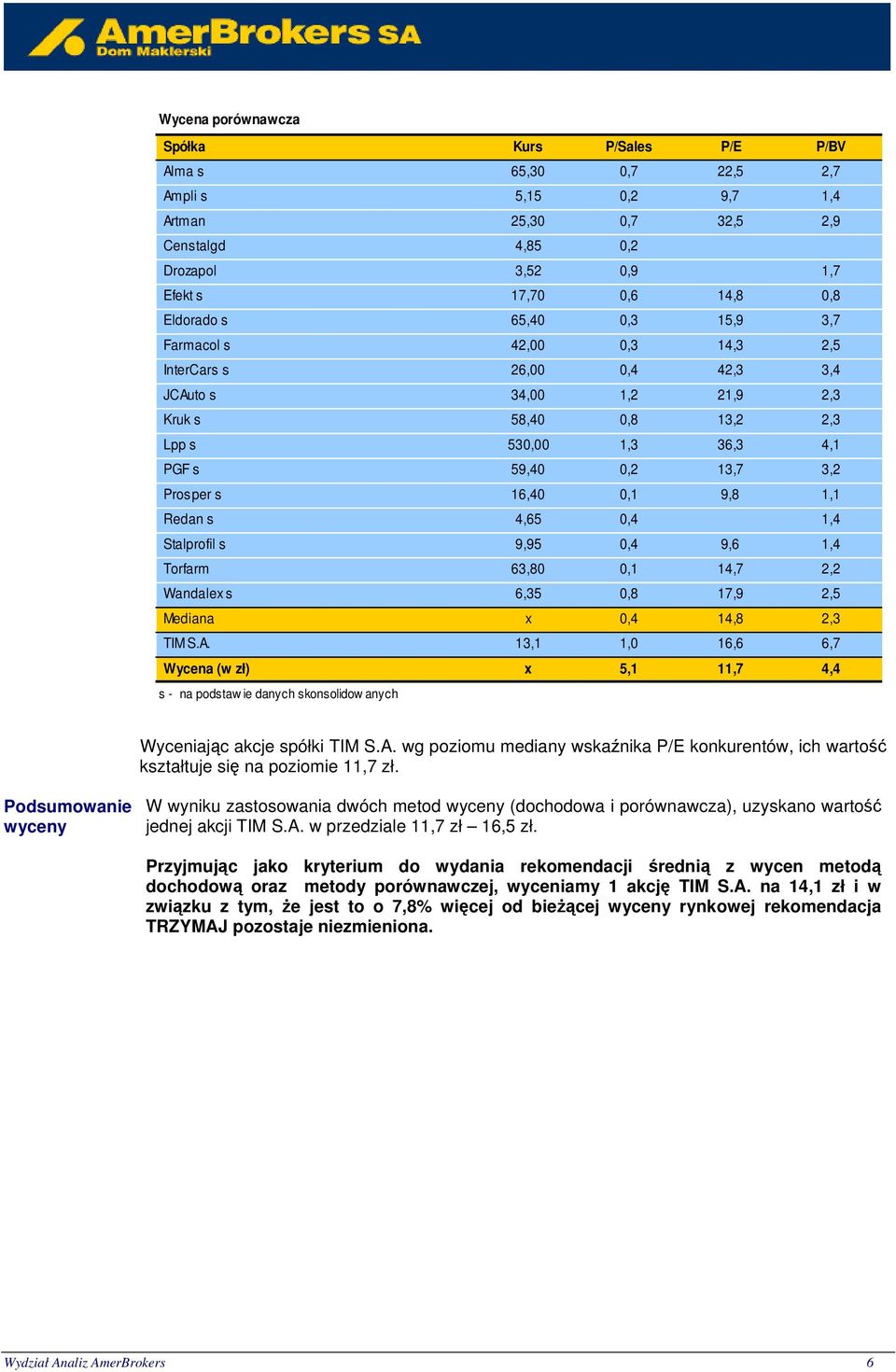 AmerBrokers SA
Dom Maklerski

Wycena porównawcza

| Spółka | Kurs | P/Sales | P/E | P/BV |
|---|---|---|---|---|
| Alma s | 65,30 | 0,7 | 22,5 | 2,7 |
| Ampli s | 5,15 | 0,2 | 9,7 | 1,4 |
| Artman | 25,30 | 0,7 | 32,5 | 2,9 |
| Censtalgd | 4,85 | 0,2 | | |
| Drozapol | 3,52 | 0,9 | | 1,7 |
| Efekt s | 17,70 | 0,6 | 14,8 | 0,8 |
| Eldorado s | 65,40 | 0,3 | 15,9 | 3,7 |
| Farmacol s | 42,00 | 0,3 | 14,3 | 2,5 |
| InterCars s | 26,00 | 0,4 | 42,3 | 3,4 |
| JCAuto s | 34,00 | 1,2 | 21,9 | 2,3 |
| Kruk s | 58,40 | 0,8 | 13,2 | 2,3 |
| Lpp s | 530,00 | 1,3 | 36,3 | 4,1 |
| PGF s | 59,40 | 0,2 | 13,7 | 3,2 |
| Prosper s | 16,40 | 0,1 | 9,8 | 1,1 |
| Redan s | 4,65 | 0,4 | | 1,4 |
| Stalprofil s | 9,95 | 0,4 | 9,6 | 1,4 |
| Torfarm | 63,80 | 0,1 | 14,7 | 2,2 |
| Wandalex s | 6,35 | 0,8 | 17,9 | 2,5 |
| Mediana | x | 0,4 | 14,8 | 2,3 |
| TIM S.A. | 13,1 | 1,0 | 16,6 | 6,7 |
| Wycena (w zł) | x | 5,1 | 11,7 | 4,4 |

s - na podstawie danych skonsolidowanych

Wyceniając akcje spółki TIM S.A. wg poziomu mediany wskaźnika P/E konkurentów, ich wartość kształtuje się na poziomie 11,7 zł.

Podsumowanie wyceny

W wyniku zastosowania dwóch metod wyceny (dochodowa i porównawcza), uzyskano wartość jednej akcji TIM S.A. w przedziale 11,7 zł – 16,5 zł.

Przyjmując jako kryterium do wydania rekomendacji średnią z wycen metodą dochodową oraz metody porównawczej, wyceniamy 1 akcję TIM S.A. na 14,1 zł i w związku z tym, że jest to o 7,8% więcej od bieżącej wyceny rynkowej rekomendacja TRZYMAJ pozostaje niezmieniona.

Wydział Analiz AmerBrokers
6